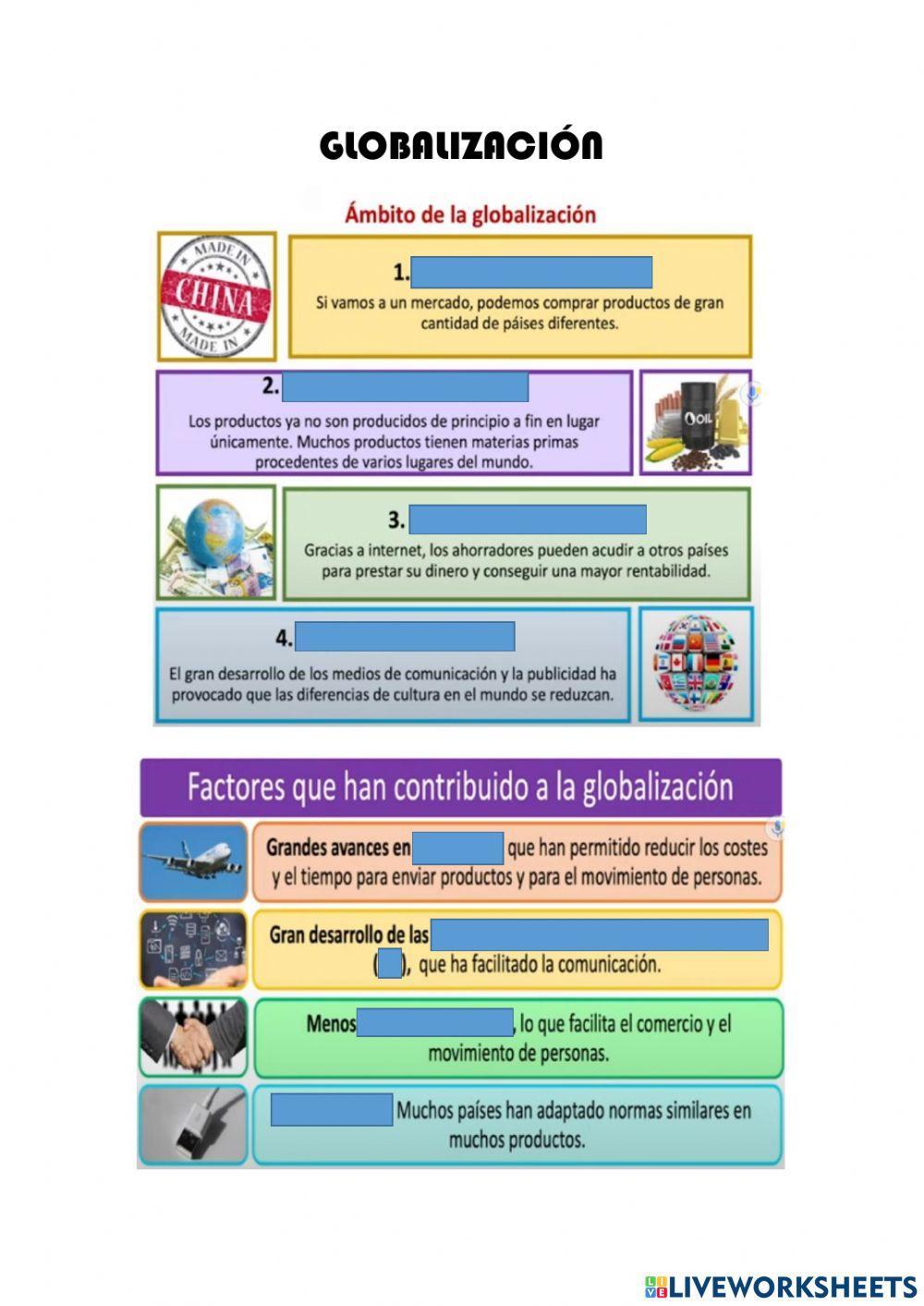 GLOBALIZACIÓN

Ámbito de la globalización

MADE IN CHINA MADE IN

1.
Si vamos a un mercado, podemos comprar productos de gran cantidad de páises diferentes.

2.
Los productos ya no son producidos de principio a fin en lugar únicamente. Muchos productos tienen materias primas procedentes de varios lugares del mundo.

OIL

3.
Gracias a internet, los ahorradores pueden acudir a otros países para prestar su dinero y conseguir una mayor rentabilidad.

4.
El gran desarrollo de los medios de comunicación y la publicidad ha provocado que las diferencias de cultura en el mundo se reduzcan.

Factores que han contribuido a la globalización

Grandes avances en que han permitido reducir los costes y el tiempo para enviar productos y para el movimiento de personas.

Gran desarrollo de las ( ), que ha facilitado la comunicación.

Menos , lo que facilita el comercio y el movimiento de personas.

Muchos países han adaptado normas similares en muchos productos.

LIVEWORKSHEETS